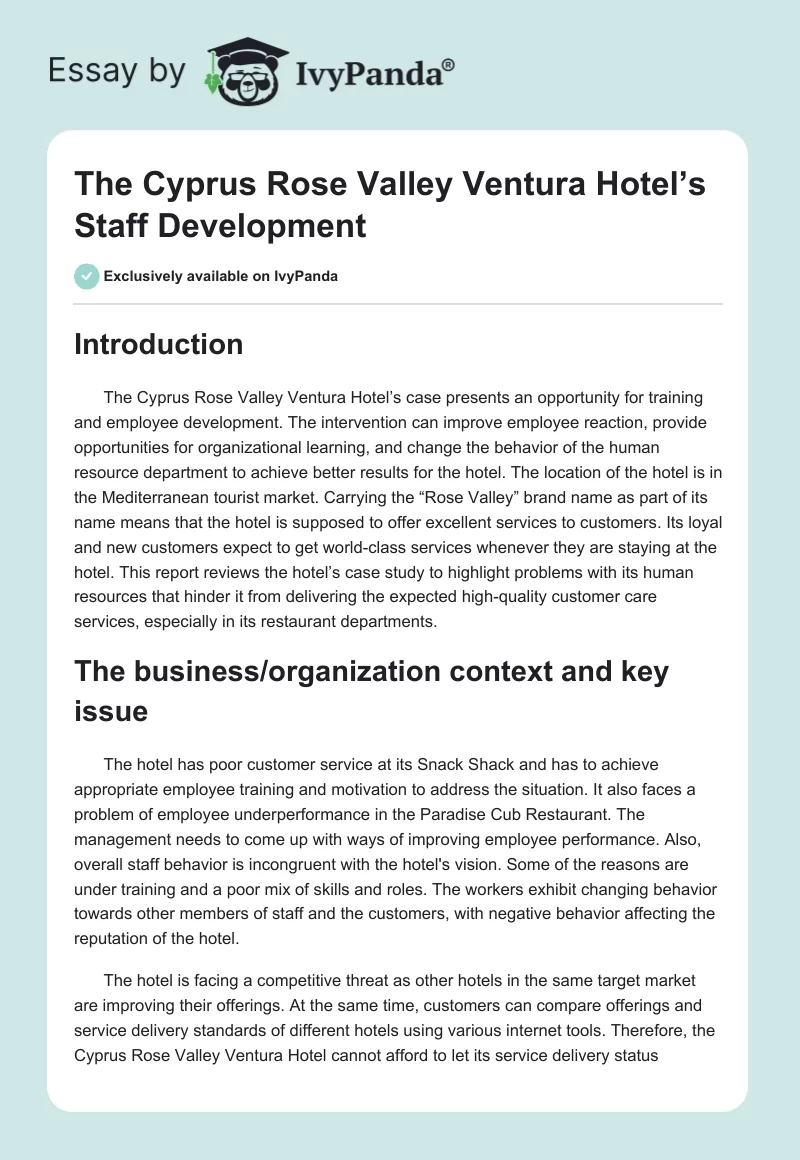 Essay by IvyPanda®

The Cyprus Rose Valley Ventura Hotel’s Staff Development

Exclusively available on IvyPanda

Introduction

The Cyprus Rose Valley Ventura Hotel’s case presents an opportunity for training and employee development. The intervention can improve employee reaction, provide opportunities for organizational learning, and change the behavior of the human resource department to achieve better results for the hotel. The location of the hotel is in the Mediterranean tourist market. Carrying the “Rose Valley” brand name as part of its name means that the hotel is supposed to offer excellent services to customers. Its loyal and new customers expect to get world-class services whenever they are staying at the hotel. This report reviews the hotel’s case study to highlight problems with its human resources that hinder it from delivering the expected high-quality customer care services, especially in its restaurant departments.

The business/organization context and key issue

The hotel has poor customer service at its Snack Shack and has to achieve appropriate employee training and motivation to address the situation. It also faces a problem of employee underperformance in the Paradise Cub Restaurant. The management needs to come up with ways of improving employee performance. Also, overall staff behavior is incongruent with the hotel's vision. Some of the reasons are under training and a poor mix of skills and roles. The workers exhibit changing behavior towards other members of staff and the customers, with negative behavior affecting the reputation of the hotel.

The hotel is facing a competitive threat as other hotels in the same target market are improving their offerings. At the same time, customers can compare offerings and service delivery standards of different hotels using various internet tools. Therefore, the Cyprus Rose Valley Ventura Hotel cannot afford to let its service delivery status